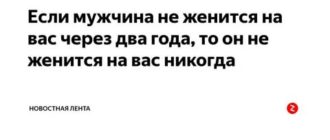 Если мужчина не женится на вас через два года, то он не женится на вас никогда

НОВОСТНАЯ ЛЕНТА